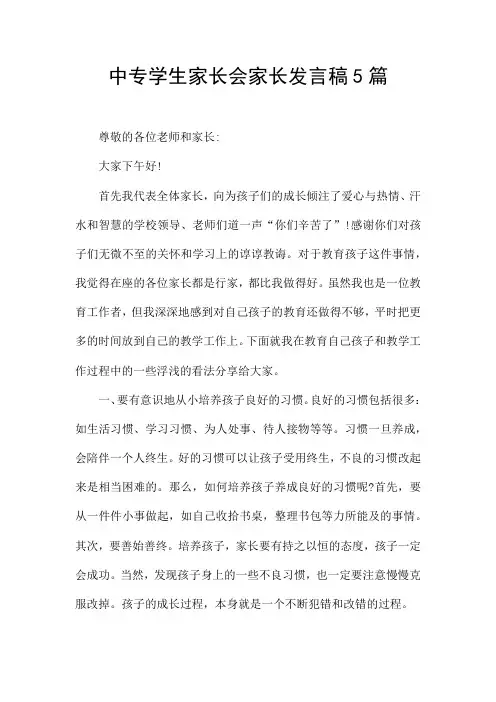 中专学生家长会家长发言稿5篇

尊敬的各位老师和家长:

大家下午好!

首先我代表全体家长，向为孩子们的成长倾注了爱心与热情、汗水和智慧的学校领导、老师们道一声“你们辛苦了”!感谢你们对孩子们无微不至的关怀和学习上的谆谆教诲。对于教育孩子这件事情，我觉得在座的各位家长都是行家，都比我做得好。虽然我也是一位教育工作者，但我深深地感到对自己孩子的教育还做得不够，平时把更多的时间放到自己的教学工作上。下面就我在教育自己孩子和教学工作过程中的一些浮浅的看法分享给大家。

一、要有意识地从小培养孩子良好的习惯。良好的习惯包括很多:如生活习惯、学习习惯、为人处事、待人接物等等。习惯一旦养成，会陪伴一个人终生。好的习惯可以让孩子受用终生，不良的习惯改起来是相当困难的。那么，如何培养孩子养成良好的习惯呢?首先，要从一件件小事做起，如自己收拾书桌，整理书包等力所能及的事情。其次，要善始善终。培养孩子，家长要有持之以恒的态度，孩子一定会成功。当然，发现孩子身上的一些不良习惯，也一定要注意慢慢克服改掉。孩子的成长过程，本身就是一个不断犯错和改错的过程。